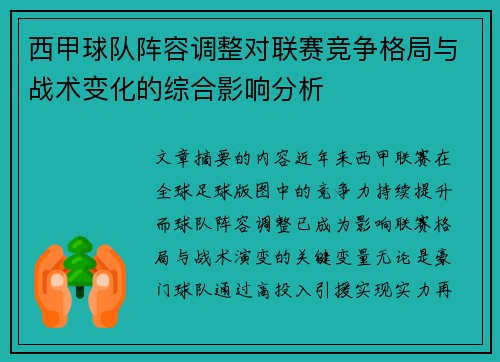 西甲球队阵容调整对联赛竞争格局与战术变化的综合影响分析

文章摘要的内容近年来西甲联赛在全球足球版图中的竞争力持续提升而球队阵容调整已成为影响联赛格局与战术演变的关键变量无论是豪门球队通过高投入引援实现实力再